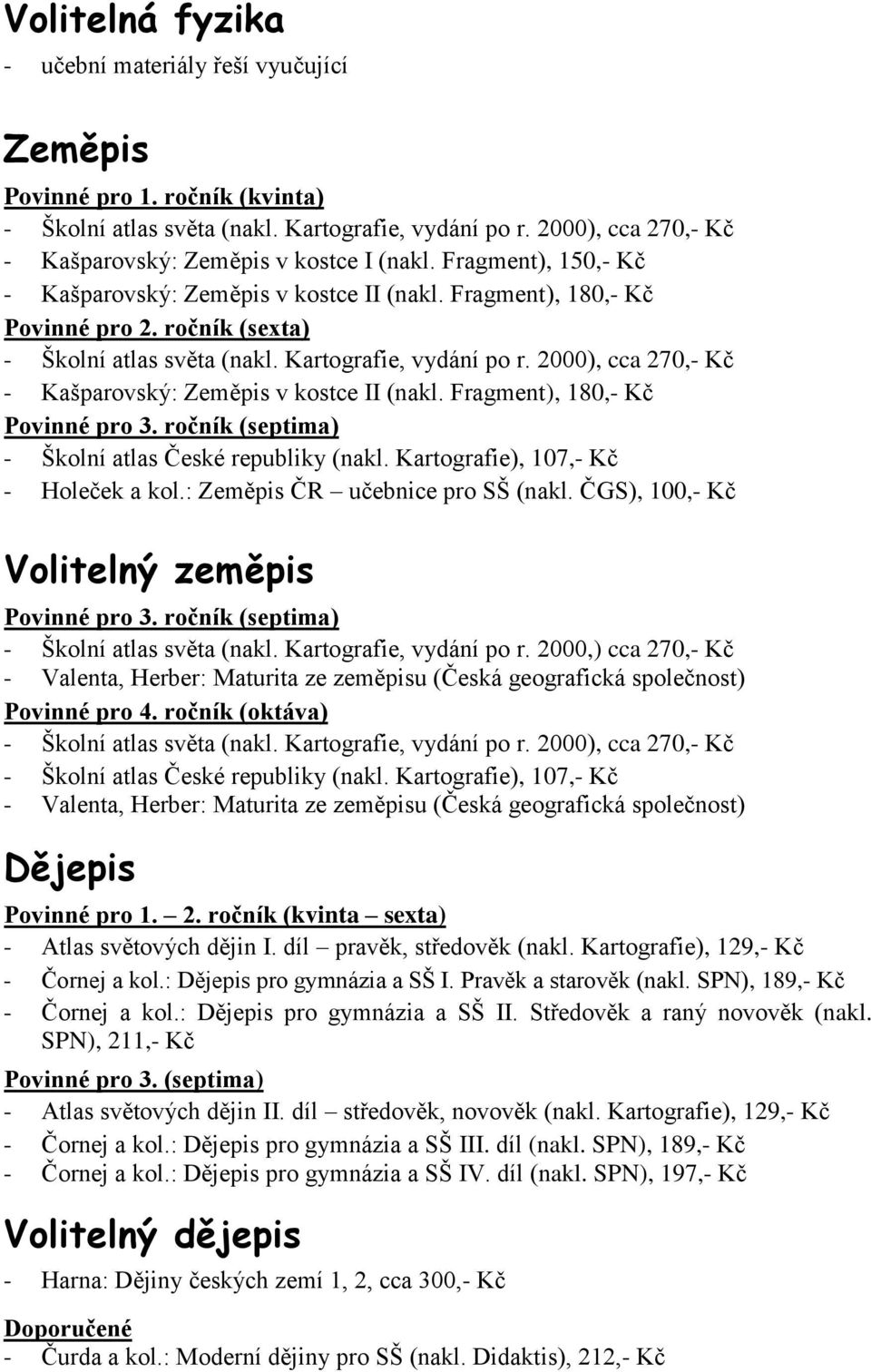 Volitelná fyzika
- učební materiály řeší vyučující

Zeměpis
Povinné pro 1. ročník (kvinta)
- Školní atlas světa (nakl. Kartografie, vydání po r. 2000), cca 270,- Kč
- Kašparovský: Zeměpis v kostce I (nakl. Fragment), 150,- Kč
- Kašparovský: Zeměpis v kostce II (nakl. Fragment), 180,- Kč
Povinné pro 2. ročník (sexta)
- Školní atlas světa (nakl. Kartografie, vydání po r. 2000), cca 270,- Kč
- Kašparovský: Zeměpis v kostce II (nakl. Fragment), 180,- Kč
Povinné pro 3. ročník (septima)
- Školní atlas České republiky (nakl. Kartografie), 107,- Kč
- Holeček a kol.: Zeměpis ČR – učebnice pro SŠ (nakl. ČGS), 100,- Kč

Volitelný zeměpis
Povinné pro 3. ročník (septima)
- Školní atlas světa (nakl. Kartografie, vydání po r. 2000,) cca 270,- Kč
- Valenta, Herber: Maturita ze zeměpisu (Česká geografická společnost)
Povinné pro 4. ročník (oktáva)
- Školní atlas světa (nakl. Kartografie, vydání po r. 2000), cca 270,- Kč
- Školní atlas České republiky (nakl. Kartografie), 107,- Kč
- Valenta, Herber: Maturita ze zeměpisu (Česká geografická společnost)

Dějepis
Povinné pro 1. – 2. ročník (kvinta – sexta)
- Atlas světových dějin I. díl – pravěk, středověk (nakl. Kartografie), 129,- Kč
- Čornej a kol.: Dějepis pro gymnázia a SŠ I. Pravěk a starověk (nakl. SPN), 189,- Kč
- Čornej a kol.: Dějepis pro gymnázia a SŠ II. Středověk a raný novověk (nakl. SPN), 211,- Kč
Povinné pro 3. (septima)
- Atlas světových dějin II. díl – středověk, novověk (nakl. Kartografie), 129,- Kč
- Čornej a kol.: Dějepis pro gymnázia a SŠ III. díl (nakl. SPN), 189,- Kč
- Čornej a kol.: Dějepis pro gymnázia a SŠ IV. díl (nakl. SPN), 197,- Kč

Volitelný dějepis
- Harna: Dějiny českých zemí 1, 2, cca 300,- Kč

Doporučené
- Čurda a kol.: Moderní dějiny pro SŠ (nakl. Didaktis), 212,- Kč